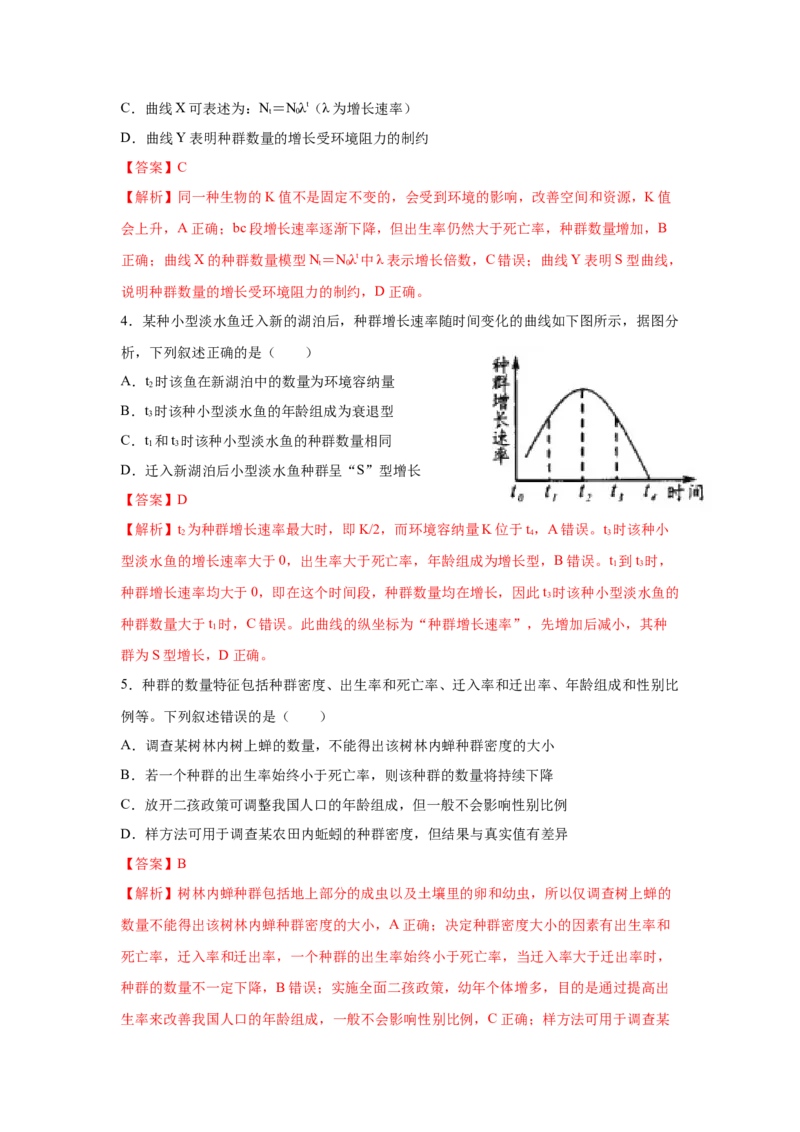 C．曲线 X 可表述为：$N_t=N_0\lambda^t$（λ 为增长速率）

D．曲线 Y 表明种群数量的增长受环境阻力的制约

【答案】C

【解析】同一种生物的 K 值不是固定不变的，会受到环境的影响，改善空间和资源，K 值会上升，A 正确；bc 段增长速率逐渐下降，但出生率仍然大于死亡率，种群数量增加，B 正确；曲线 X 的种群数量模型 $N_t=N_0\lambda^t$ 中 λ 表示增长倍数，C 错误；曲线 Y 表明 S 型曲线，说明种群数量的增长受环境阻力的制约，D 正确。

4．某种小型淡水鱼迁入新的湖泊后，种群增长速率随时间变化的曲线如下图所示，据图分析，下列叙述正确的是（　　）

A．$t_2$ 时该鱼在新湖泊中的数量为环境容纳量

B．$t_3$ 时该种小型淡水鱼的年龄组成为衰退型

C．$t_1$ 和 $t_3$ 时该种小型淡水鱼的种群数量相同

D．迁入新湖泊后小型淡水鱼种群呈“S”型增长

种群增长速率

$t_0$ $t_1$ $t_2$ $t_3$ $t_4$ 时间

【答案】D

【解析】$t_2$ 为种群增长速率最大时，即 K/2，而环境容纳量 K 位于 $t_4$，A 错误。$t_3$ 时该种小型淡水鱼的增长速率大于 0，出生率大于死亡率，年龄组成为增长型，B 错误。$t_1$ 到 $t_3$ 时，种群增长速率均大于 0，即在这个时间段，种群数量均在增长，因此 $t_3$ 时该种小型淡水鱼的种群数量大于 $t_1$ 时，C 错误。此曲线的纵坐标为“种群增长速率”，先增加后减小，其种群为 S 型增长，D 正确。

5．种群的数量特征包括种群密度、出生率和死亡率、迁入率和迁出率、年龄组成和性别比例等。下列叙述错误的是（　　）

A．调查某树林内树上蝉的数量，不能得出该树林内蝉种群密度的大小

B．若一个种群的出生率始终小于死亡率，则该种群的数量将持续下降

C．放开二孩政策可调整我国人口的年龄组成，但一般不会影响性别比例

D．样方法可用于调查某农田内蚯蚓的种群密度，但结果与真实值有差异

【答案】B

【解析】树林内蝉种群包括地上部分的成虫以及土壤里的卵和幼虫，所以仅调查树上蝉的数量不能得出该树林内蝉种群密度的大小，A 正确；决定种群密度大小的因素有出生率和死亡率，迁入率和迁出率，一个种群的出生率始终小于死亡率，当迁入率大于迁出率时，种群的数量不一定下降，B 错误；实施全面二孩政策，幼年个体增多，目的是通过提高出生率来改善我国人口的年龄组成，一般不会影响性别比例，C 正确；样方法可用于调查某